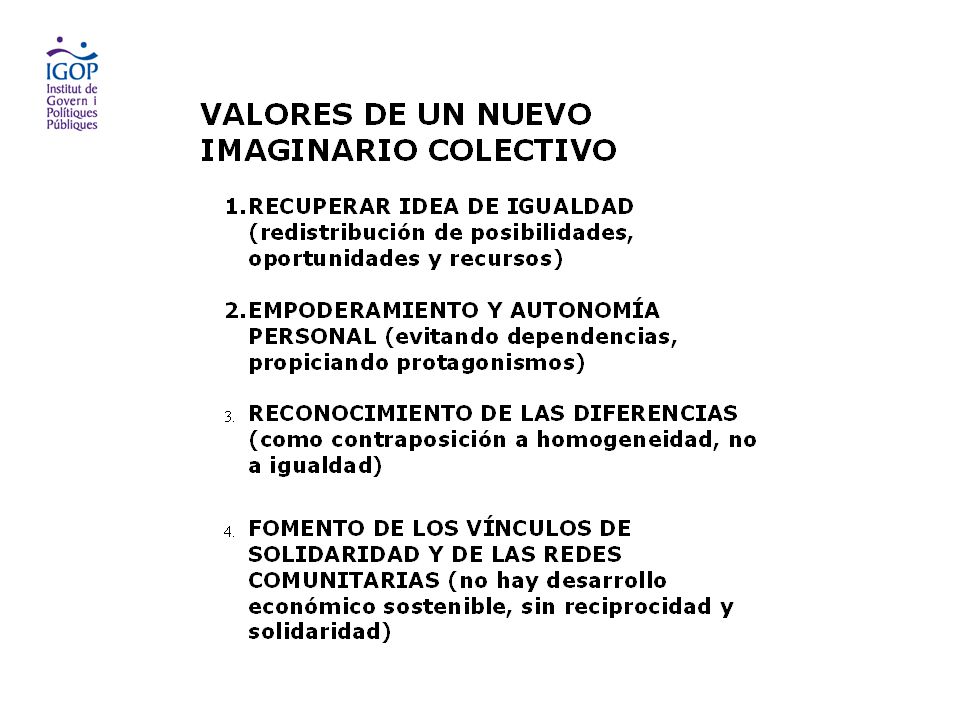 IGOP
Institut de Govern i Polítiques Públiques

VALORES DE UN NUEVO IMAGINARIO COLECTIVO

1. RECUPERAR IDEA DE IGUALDAD (redistribución de posibilidades, oportunidades y recursos)

2. EMPODERAMIENTO Y AUTONOMÍA PERSONAL (evitando dependencias, propiciando protagonismos)

3. RECONOCIMIENTO DE LAS DIFERENCIAS (como contraposición a homogeneidad, no a igualdad)

4. FOMENTO DE LOS VÍNCULOS DE SOLIDARIDAD Y DE LAS REDES COMUNITARIAS (no hay desarrollo económico sostenible, sin reciprocidad y solidaridad)